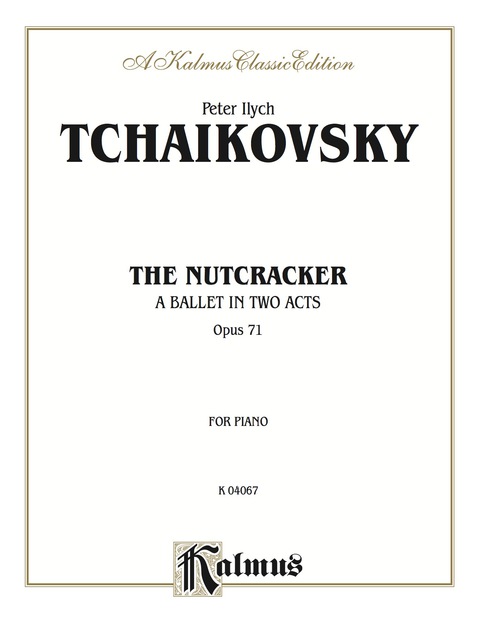 A Kalmus Classic Edition

Peter Ilych
TCHAIKOVSKY

THE NUTCRACKER
A BALLET IN TWO ACTS
Opus 71

FOR PIANO

K 04067

Kalmus